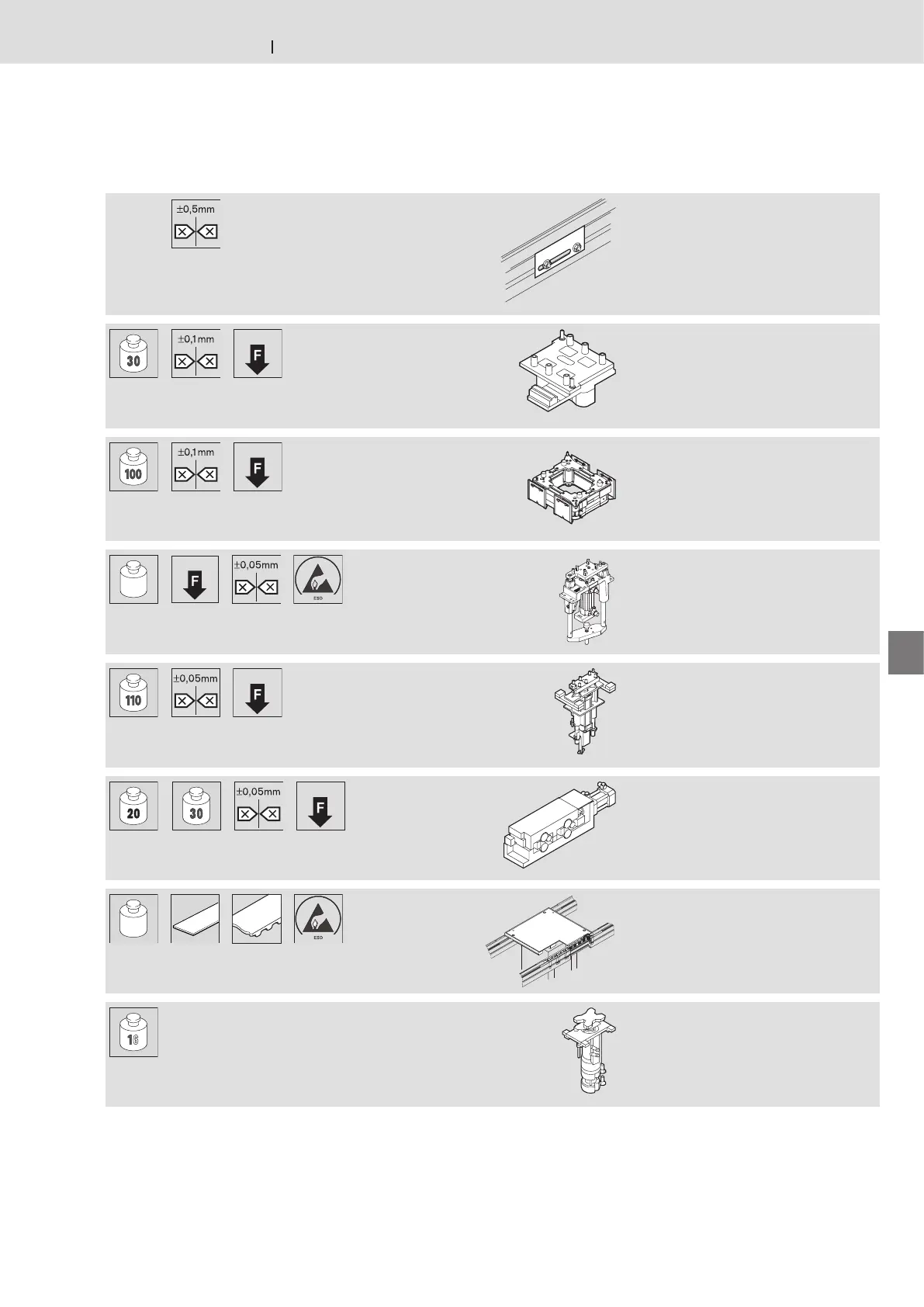 ±0,5mm

30

±0,1mm

F

100

±0,1mm

F

F

±0,05mm

ESD

110

±0,05mm

F

20

30

±0,05mm

F

ESD

16